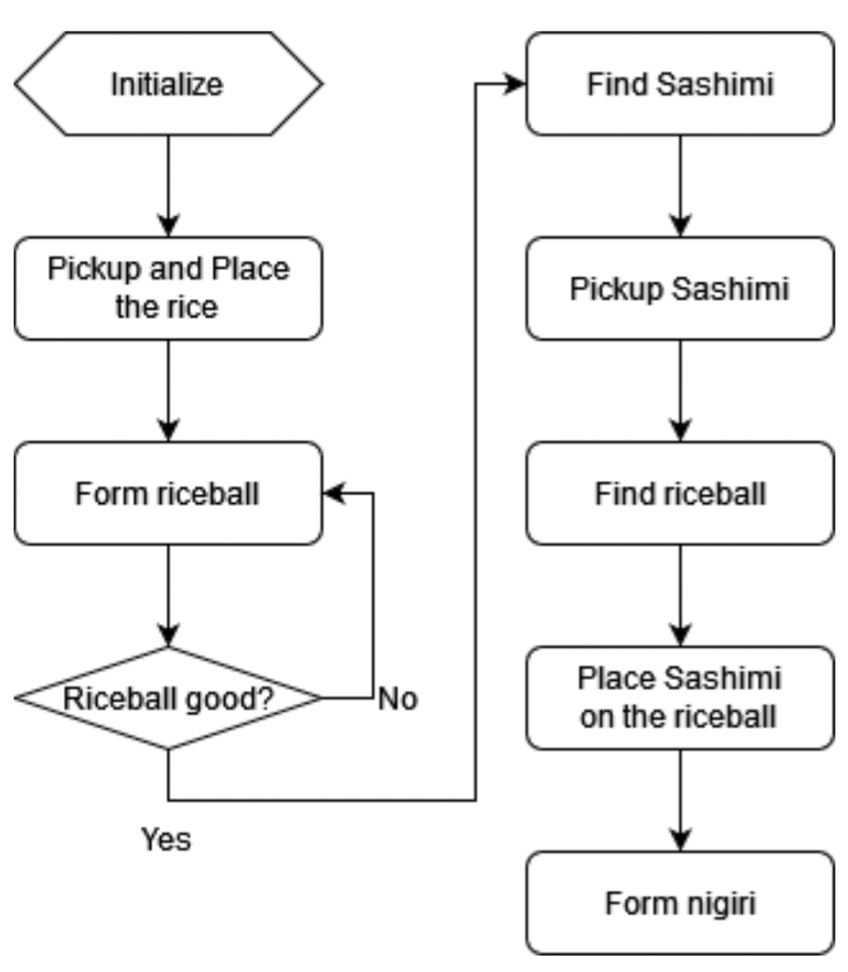 Initialize

Pickup and Place the rice

Form riceball

Riceball good?

No

Yes

Find Sashimi

Pickup Sashimi

Find riceball

Place Sashimi on the riceball

Form nigiri